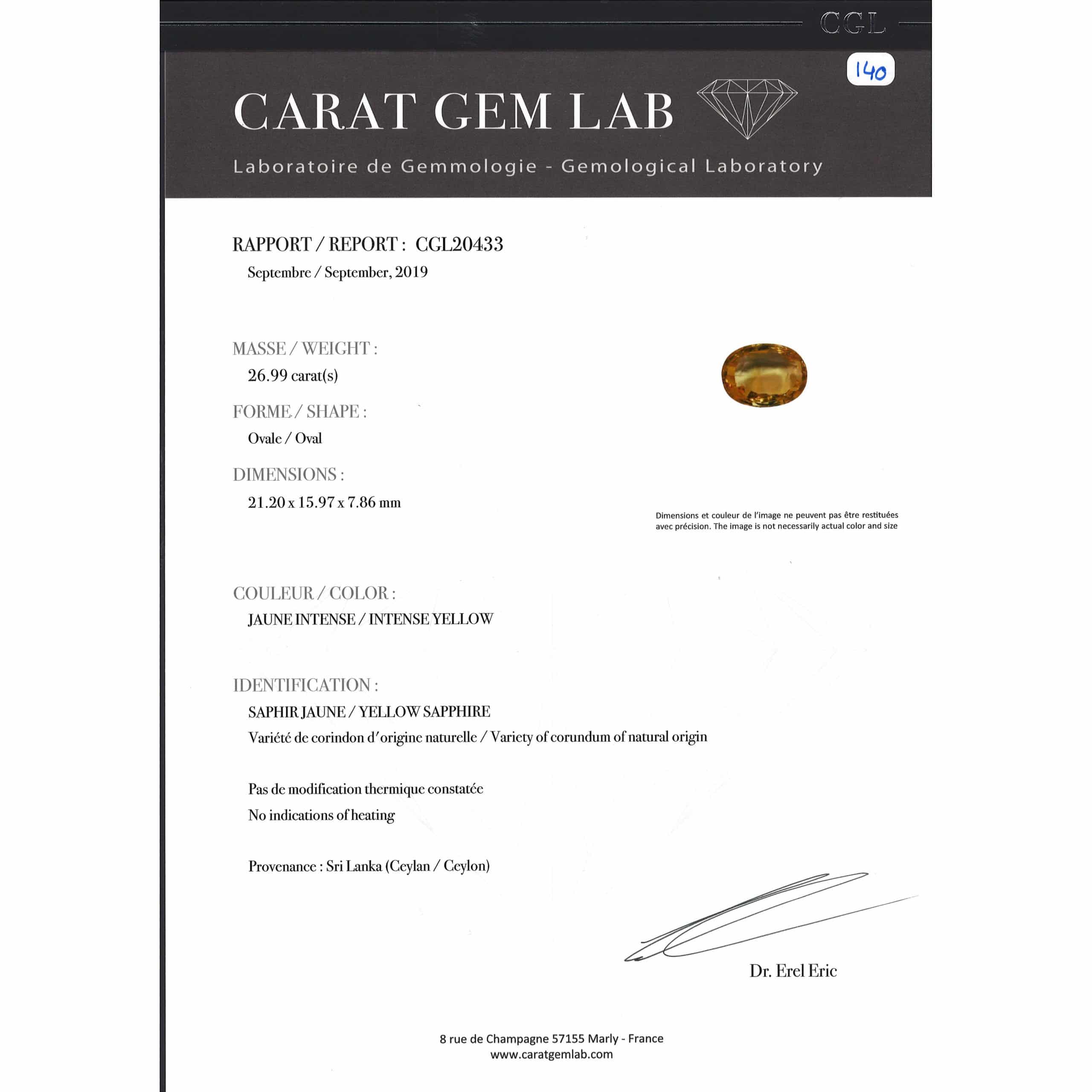 CGL

140

CARAT GEM LAB

Laboratoire de Gemmologie - Gemological Laboratory

RAPPORT / REPORT : CGL20433
Septembre / September, 2019

MASSE / WEIGHT :
26.99 carat(s)

FORME / SHAPE :
Ovale / Oval

DIMENSIONS :
21.20 x 15.97 x 7.86 mm

Dimensions et couleur de l'image ne peuvent pas être restituées avec précision. The image is not necessarily actual color and size

COULEUR / COLOR :
JAUNE INTENSE / INTENSE YELLOW

IDENTIFICATION :
SAPHIR JAUNE / YELLOW SAPPHIRE
Variété de corindon d'origine naturelle / Variety of corundum of natural origin

Pas de modification thermique constatée
No indications of heating

Provenance : Sri Lanka (Ceylan / Ceylon)

Dr. Erel Eric

8 rue de Champagne 57155 Marly - France
www.caratgemlab.com